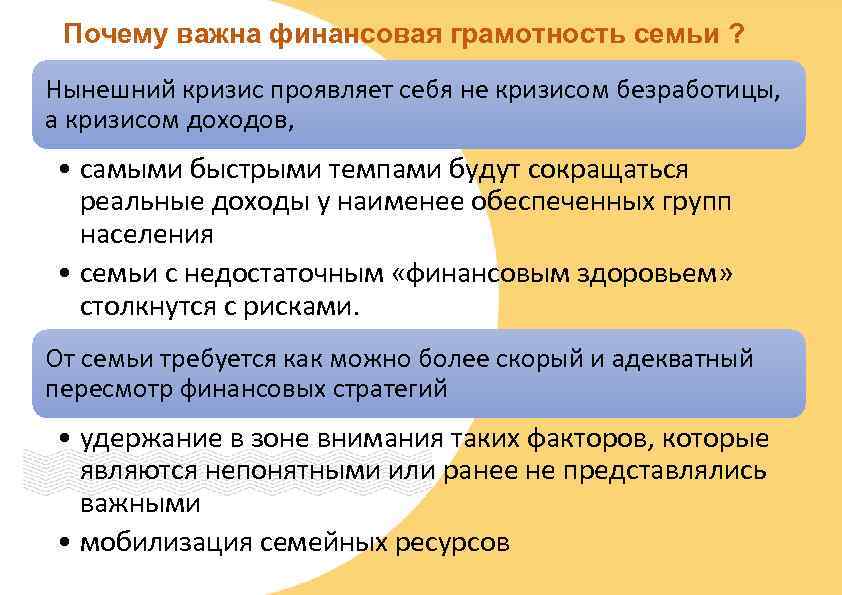 Почему важна финансовая грамотность семьи ?

Нынешний кризис проявляет себя не кризисом безработицы, а кризисом доходов,

• самыми быстрыми темпами будут сокращаться реальные доходы у наименее обеспеченных групп населения
• семьи с недостаточным «финансовым здоровьем» столкнутся с рисками.

От семьи требуется как можно более скорый и адекватный пересмотр финансовых стратегий

• удержание в зоне внимания таких факторов, которые являются непонятными или ранее не представлялись важными
• мобилизация семейных ресурсов